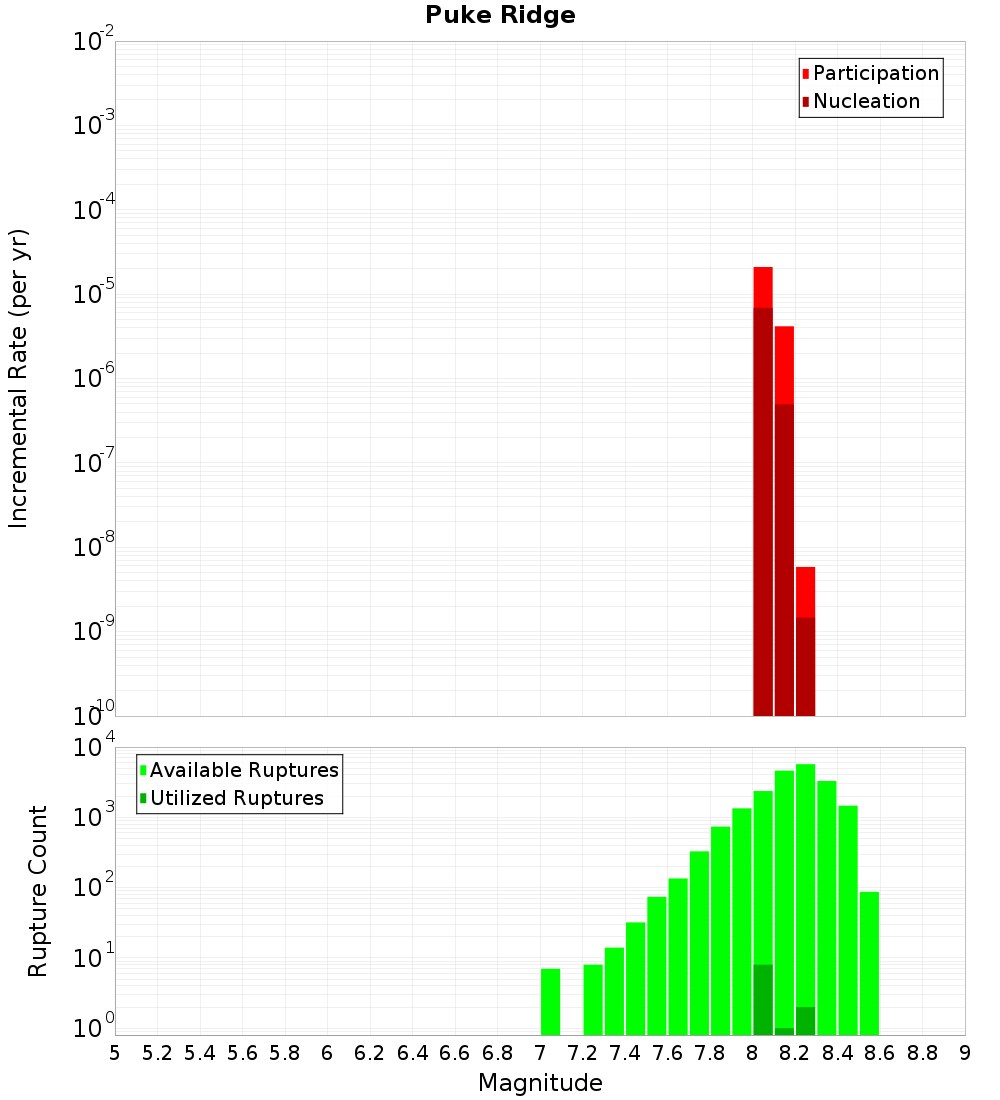 Puke Ridge

Participation
Nucleation

Incremental Rate (per yr)

$10^{-2}$
$10^{-3}$
$10^{-4}$
$10^{-5}$
$10^{-6}$
$10^{-7}$
$10^{-8}$
$10^{-9}$
$10^{-10}$

Available Ruptures
Utilized Ruptures

Rupture Count

$10^{4}$
$10^{3}$
$10^{2}$
$10^{1}$
$10^{0}$

5 5.2 5.4 5.6 5.8 6 6.2 6.4 6.6 6.8 7 7.2 7.4 7.6 7.8 8 8.2 8.4 8.6 8.8 9

Magnitude